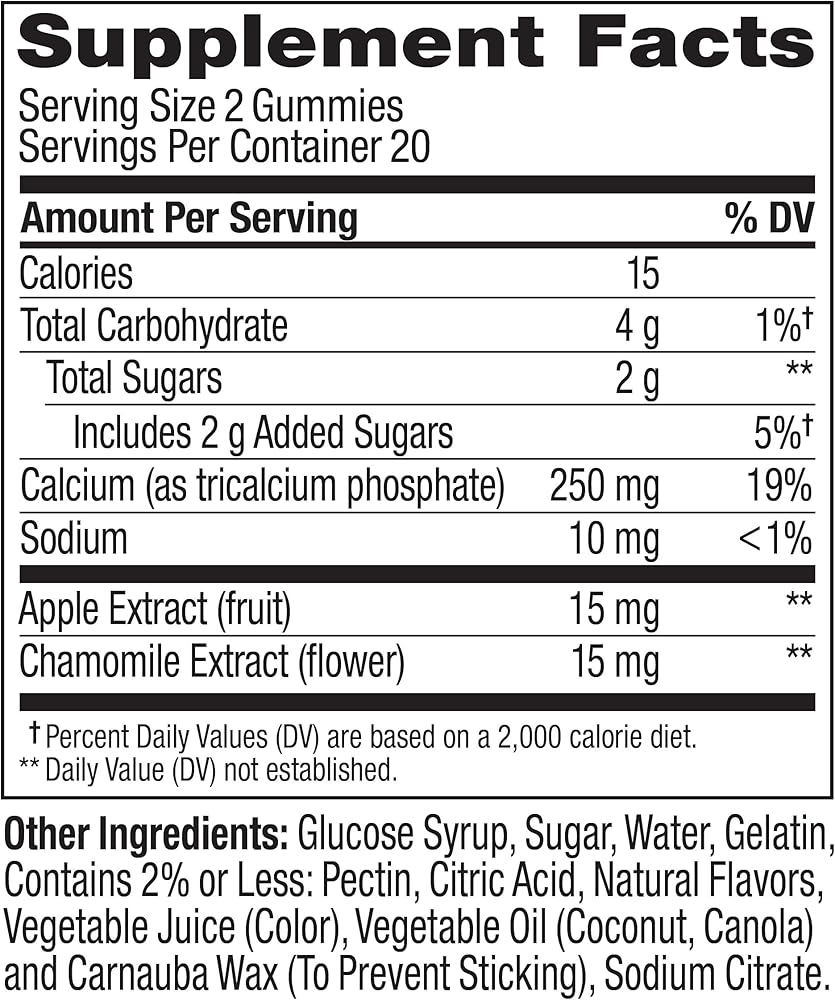 Supplement Facts

Serving Size 2 Gummies
Servings Per Container 20

| Amount Per Serving | | % DV |
|---|---|---|
| Calories | 15 | |
| Total Carbohydrate | 4 g | 1%† |
| Total Sugars | 2 g | ** |
| Includes 2 g Added Sugars | | 5%† |
| Calcium (as tricalcium phosphate) | 250 mg | 19% |
| Sodium | 10 mg | <1% |
| Apple Extract (fruit) | 15 mg | ** |
| Chamomile Extract (flower) | 15 mg | ** |

† Percent Daily Values (DV) are based on a 2,000 calorie diet.
** Daily Value (DV) not established.

Other Ingredients: Glucose Syrup, Sugar, Water, Gelatin, Contains 2% or Less: Pectin, Citric Acid, Natural Flavors, Vegetable Juice (Color), Vegetable Oil (Coconut, Canola) and Carnauba Wax (To Prevent Sticking), Sodium Citrate.